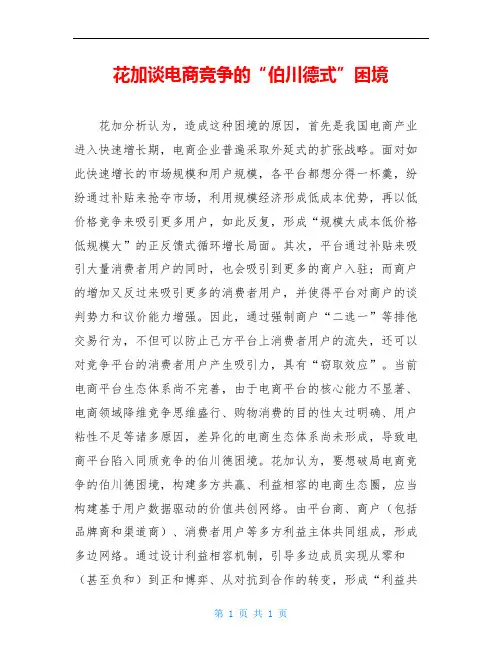 花加谈电商竞争的“伯川德式”困境

花加分析认为，造成这种困境的原因，首先是我国电商产业进入快速增长期，电商企业普遍采取外延式的扩张战略。面对如此快速增长的市场规模和用户规模，各平台都想分得一杯羹，纷纷通过补贴来抢夺市场，利用规模经济形成低成本优势，再以低价格竞争来吸引更多用户，如此反复，形成“规模大成本低价格低规模大”的正反馈式循环增长局面。其次，平台通过补贴来吸引大量消费者用户的同时，也会吸引到更多的商户入驻；而商户的增加又反过来吸引更多的消费者用户，并使得平台对商户的谈判势力和议价能力增强。因此，通过强制商户“二选一”等排他交易行为，不但可以防止己方平台上消费者用户的流失，还可以对竞争平台的消费者用户产生吸引力，具有“窃取效应”。当前电商平台生态体系尚不完善，由于电商平台的核心能力不显著、电商领域降维竞争思维盛行、购物消费的目的性太过明确、用户粘性不足等诸多原因，差异化的电商生态体系尚未形成，导致电商平台陷入同质竞争的伯川德困境。花加认为，要想破局电商竞争的伯川德困境，构建多方共赢、利益相容的电商生态圈，应当构建基于用户数据驱动的价值共创网络。由平台商、商户（包括品牌商和渠道商）、消费者用户等多方利益主体共同组成，形成多边网络。通过设计利益相容机制，引导多边成员实现从零和（甚至负和）到正和博弈、从对抗到合作的转变，形成“利益共

第 1 页 共 1 页